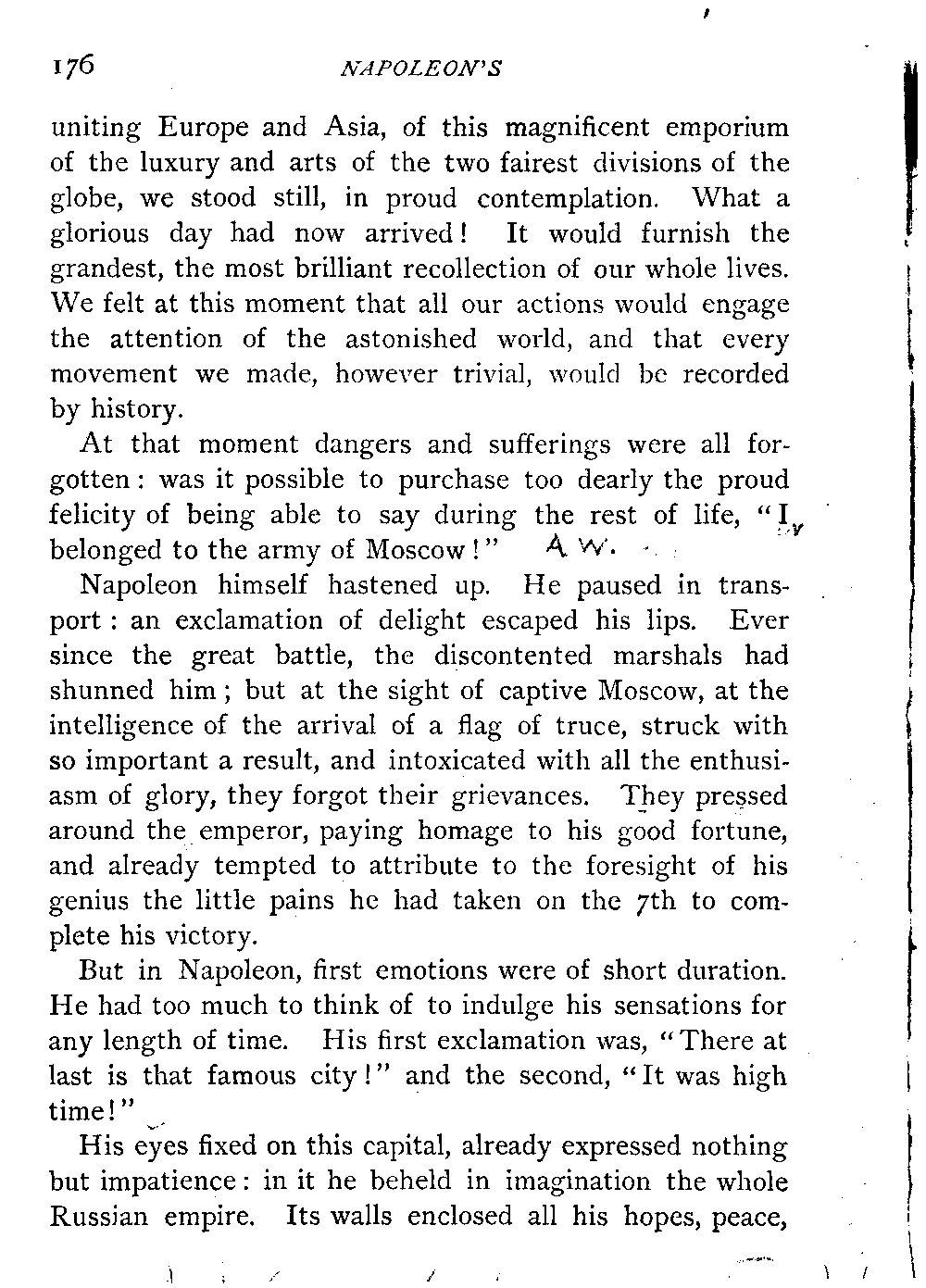 176 NAPOLEON'S

uniting Europe and Asia, of this magnificent emporium of the luxury and arts of the two fairest divisions of the globe, we stood still, in proud contemplation. What a glorious day had now arrived! It would furnish the grandest, the most brilliant recollection of our whole lives. We felt at this moment that all our actions would engage the attention of the astonished world, and that every movement we made, however trivial, would be recorded by history.

At that moment dangers and sufferings were all forgotten: was it possible to purchase too dearly the proud felicity of being able to say during the rest of life, "I belonged to the army of Moscow!" A. W.

Napoleon himself hastened up. He paused in transport: an exclamation of delight escaped his lips. Ever since the great battle, the discontented marshals had shunned him; but at the sight of captive Moscow, at the intelligence of the arrival of a flag of truce, struck with so important a result, and intoxicated with all the enthusiasm of glory, they forgot their grievances. They pressed around the emperor, paying homage to his good fortune, and already tempted to attribute to the foresight of his genius the little pains he had taken on the 7th to complete his victory.

But in Napoleon, first emotions were of short duration. He had too much to think of to indulge his sensations for any length of time. His first exclamation was, "There at last is that famous city!" and the second, "It was high time!"

His eyes fixed on this capital, already expressed nothing but impatience: in it he beheld in imagination the whole Russian empire. Its walls enclosed all his hopes, peace,